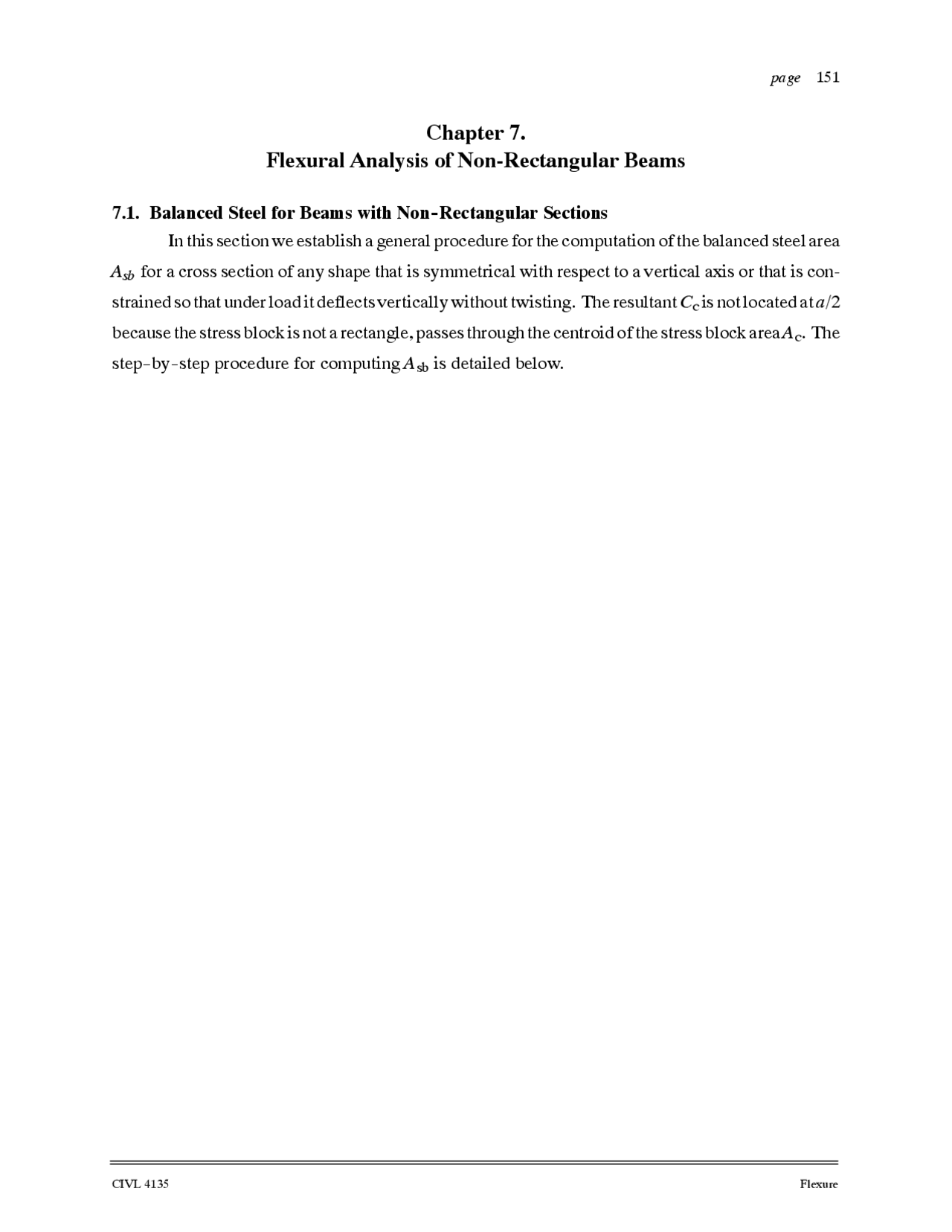 page 151

Chapter 7.
Flexural Analysis of Non-Rectangular Beams

7.1. Balanced Steel for Beams with Non-Rectangular Sections

In this section we establish a general procedure for the computation of the balanced steel area $A_{sb}$ for a cross section of any shape that is symmetrical with respect to a vertical axis or that is constrained so that under load it deflects vertically without twisting. The resultant $C_c$ is not located at $a/2$ because the stress block is not a rectangle, passes through the centroid of the stress block area $A_c$. The step-by-step procedure for computing $A_{sb}$ is detailed below.

CIVL 4135

Flexure